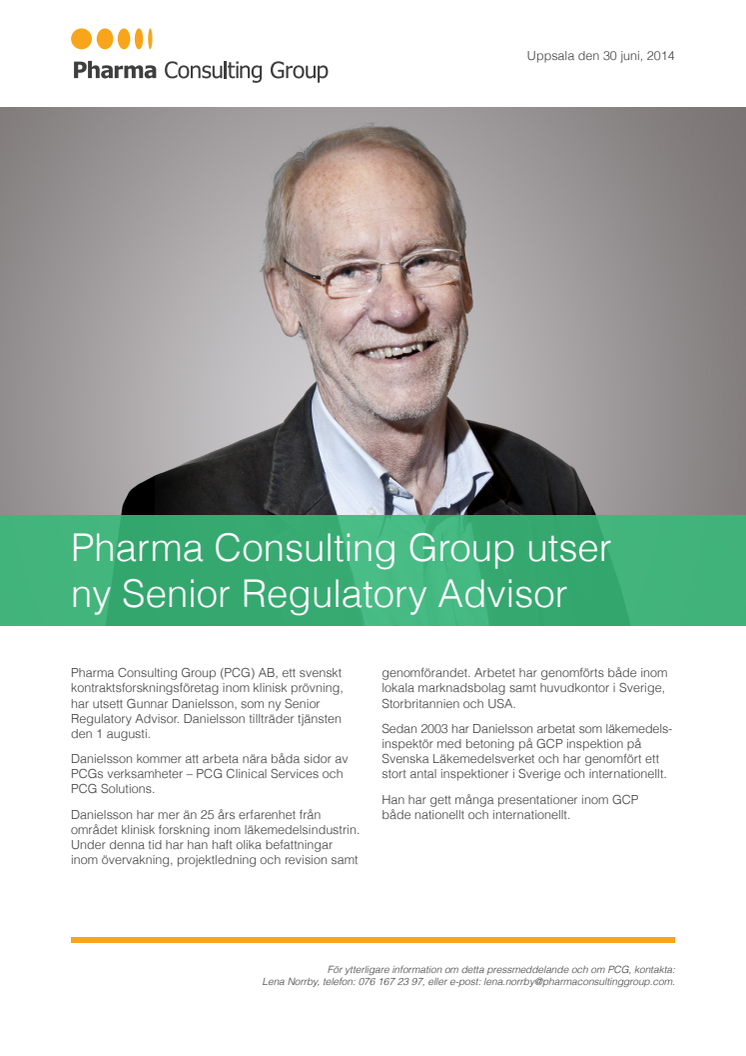 Pharma Consulting Group

Uppsala den 30 juni, 2014

Pharma Consulting Group utser ny Senior Regulatory Advisor

Pharma Consulting Group (PCG) AB, ett svenskt kontraktsforskningsföretag inom klinisk prövning, har utsett Gunnar Danielsson, som ny Senior Regulatory Advisor. Danielsson tillträder tjänsten den 1 augusti.

Danielsson kommer att arbeta nära båda sidor av PCGs verksamheter – PCG Clinical Services och PCG Solutions.

Danielsson har mer än 25 års erfarenhet från området klinisk forskning inom läkemedelsindustrin. Under denna tid har han haft olika befattningar inom övervakning, projektledning och revision samt genomförandet. Arbetet har genomförts både inom lokala marknadsbolag samt huvudkontor i Sverige, Storbritannien och USA.

Sedan 2003 har Danielsson arbetat som läkemedelsinspektör med betoning på GCP inspektion på Svenska Läkemedelsverket och har genomfört ett stort antal inspektioner i Sverige och internationellt.

Han har gett många presentationer inom GCP både nationellt och internationellt.

För ytterligare information om detta pressmeddelande och om PCG, kontakta:
Lena Norrby, telefon: 076 167 23 97, eller e-post: lena.norrby@pharmaconsultinggroup.com.